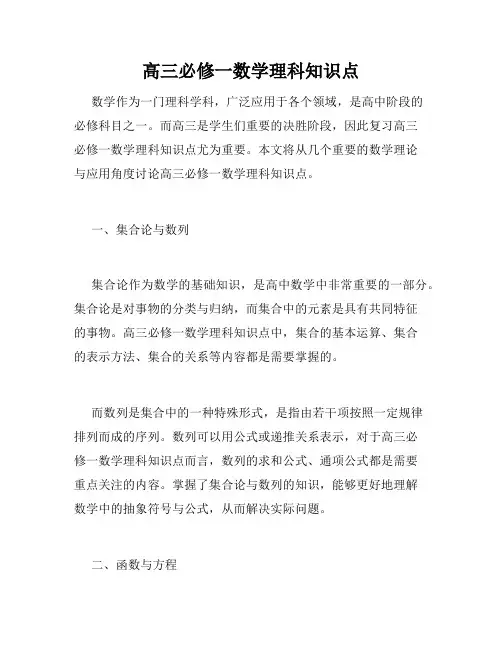 高三必修一数学理科知识点

数学作为一门理科学科，广泛应用于各个领域，是高中阶段的必修科目之一。而高三是学生们重要的决胜阶段，因此复习高三必修一数学理科知识点尤为重要。本文将从几个重要的数学理论与应用角度讨论高三必修一数学理科知识点。

一、集合论与数列

集合论作为数学的基础知识，是高中数学中非常重要的一部分。集合论是对事物的分类与归纳，而集合中的元素是具有共同特征的事物。高三必修一数学理科知识点中，集合的基本运算、集合的表示方法、集合的关系等内容都是需要掌握的。

而数列是集合中的一种特殊形式，是指由若干项按照一定规律排列而成的序列。数列可以用公式或递推关系表示，对于高三必修一数学理科知识点而言，数列的求和公式、通项公式都是需要重点关注的内容。掌握了集合论与数列的知识，能够更好地理解数学中的抽象符号与公式，从而解决实际问题。

二、函数与方程